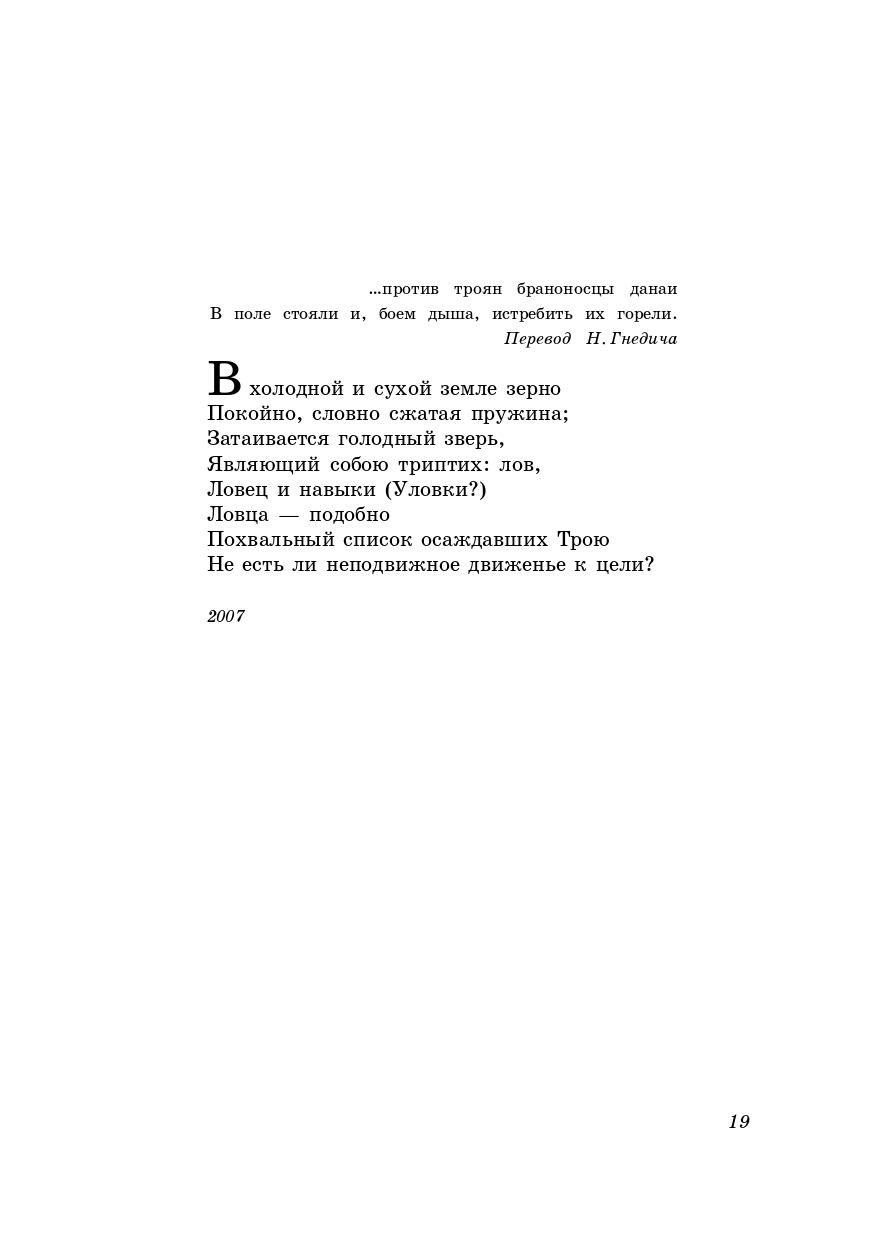 ...против троян браноносцы данаи
В поле стояли и, боем дыша, истребить их горели.
Перевод Н. Гнедича

В холодной и сухой земле зерно
Покойно, словно сжатая пружина;
Затаивается голодный зверь,
Являющий собою триптих: лов,
Ловец и навыки (Уловки?)
Ловца — подобно
Похвальный список осаждавших Трою
Не есть ли неподвижное движенье к цели?

2007

19